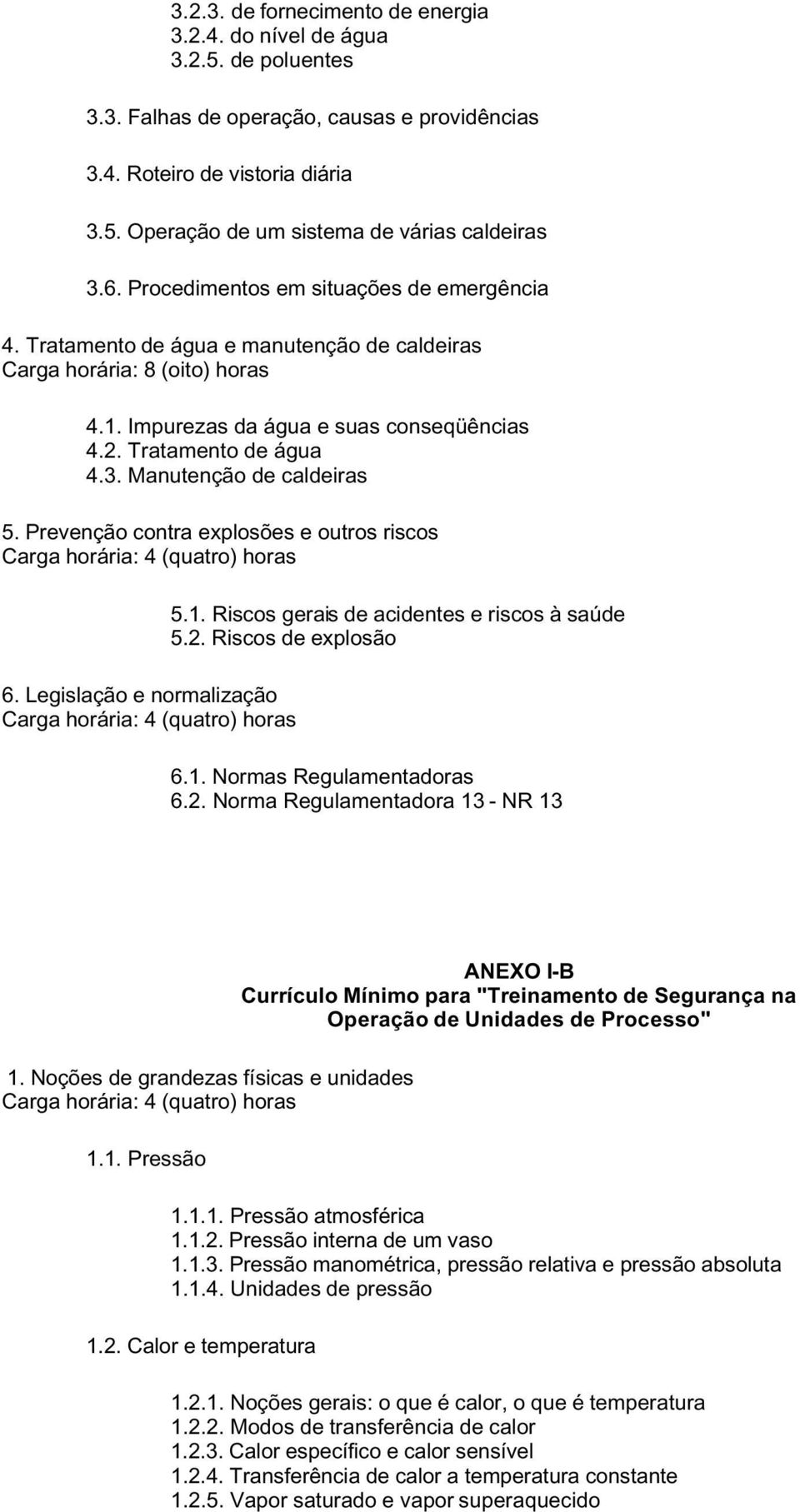 3.2.3. de fornecimento de energia
3.2.4. do nível de água
3.2.5. de poluentes

3.3. Falhas de operação, causas e providências

3.4. Roteiro de vistoria diária

3.5. Operação de um sistema de várias caldeiras

3.6. Procedimentos em situações de emergência

4. Tratamento de água e manutenção de caldeiras
Carga horária: 8 (oito) horas

4.1. Impurezas da água e suas conseqüências
4.2. Tratamento de água
4.3. Manutenção de caldeiras

5. Prevenção contra explosões e outros riscos
Carga horária: 4 (quatro) horas

5.1. Riscos gerais de acidentes e riscos à saúde
5.2. Riscos de explosão

6. Legislação e normalização
Carga horária: 4 (quatro) horas

6.1. Normas Regulamentadoras
6.2. Norma Regulamentadora 13 - NR 13

ANEXO I-B
Currículo Mínimo para "Treinamento de Segurança na Operação de Unidades de Processo"

1. Noções de grandezas físicas e unidades
Carga horária: 4 (quatro) horas

1.1. Pressão

1.1.1. Pressão atmosférica
1.1.2. Pressão interna de um vaso
1.1.3. Pressão manométrica, pressão relativa e pressão absoluta
1.1.4. Unidades de pressão

1.2. Calor e temperatura

1.2.1. Noções gerais: o que é calor, o que é temperatura
1.2.2. Modos de transferência de calor
1.2.3. Calor específico e calor sensível
1.2.4. Transferência de calor a temperatura constante
1.2.5. Vapor saturado e vapor superaquecido